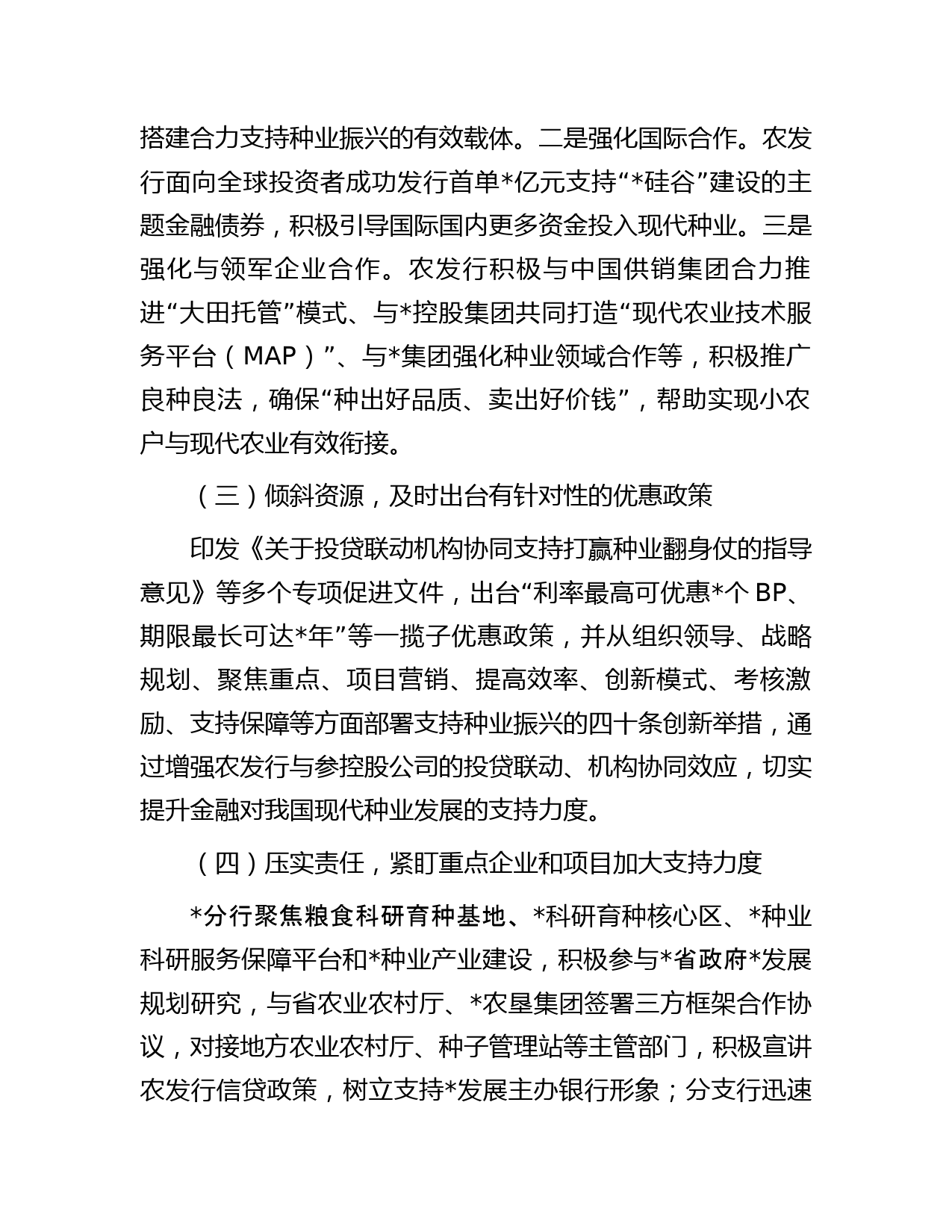 搭建合力支持种业振兴的有效载体。二是强化国际合作。农发行面向全球投资者成功发行首单*亿元支持“*硅谷”建设的主题金融债券，积极引导国际国内更多资金投入现代种业。三是强化与领军企业合作。农发行积极与中国供销集团合力推进“大田托管”模式、与*控股集团共同打造“现代农业技术服务平台（MAP）”、与*集团强化种业领域合作等，积极推广良种良法，确保“种出好品质、卖出好价钱”，帮助实现小农户与现代农业有效衔接。

（三）倾斜资源，及时出台有针对性的优惠政策

印发《关于投贷联动机构协同支持打赢种业翻身仗的指导意见》等多个专项促进文件，出台“利率最高可优惠*个 BP、期限最长可达*年”等一揽子优惠政策，并从组织领导、战略规划、聚焦重点、项目营销、提高效率、创新模式、考核激励、支持保障等方面部署支持种业振兴的四十条创新举措，通过增强农发行与参控股公司的投贷联动、机构协同效应，切实提升金融对我国现代种业发展的支持力度。

（四）压实责任，紧盯重点企业和项目加大支持力度

*分行聚焦粮食科研育种基地、*科研育种核心区、*种业科研服务保障平台和*种业产业建设，积极参与*省政府*发展规划研究，与省农业农村厅、*农垦集团签署三方框架合作协议，对接地方农业农村厅、种子管理站等主管部门，积极宣讲农发行信贷政策，树立支持*发展主办银行形象；分支行迅速